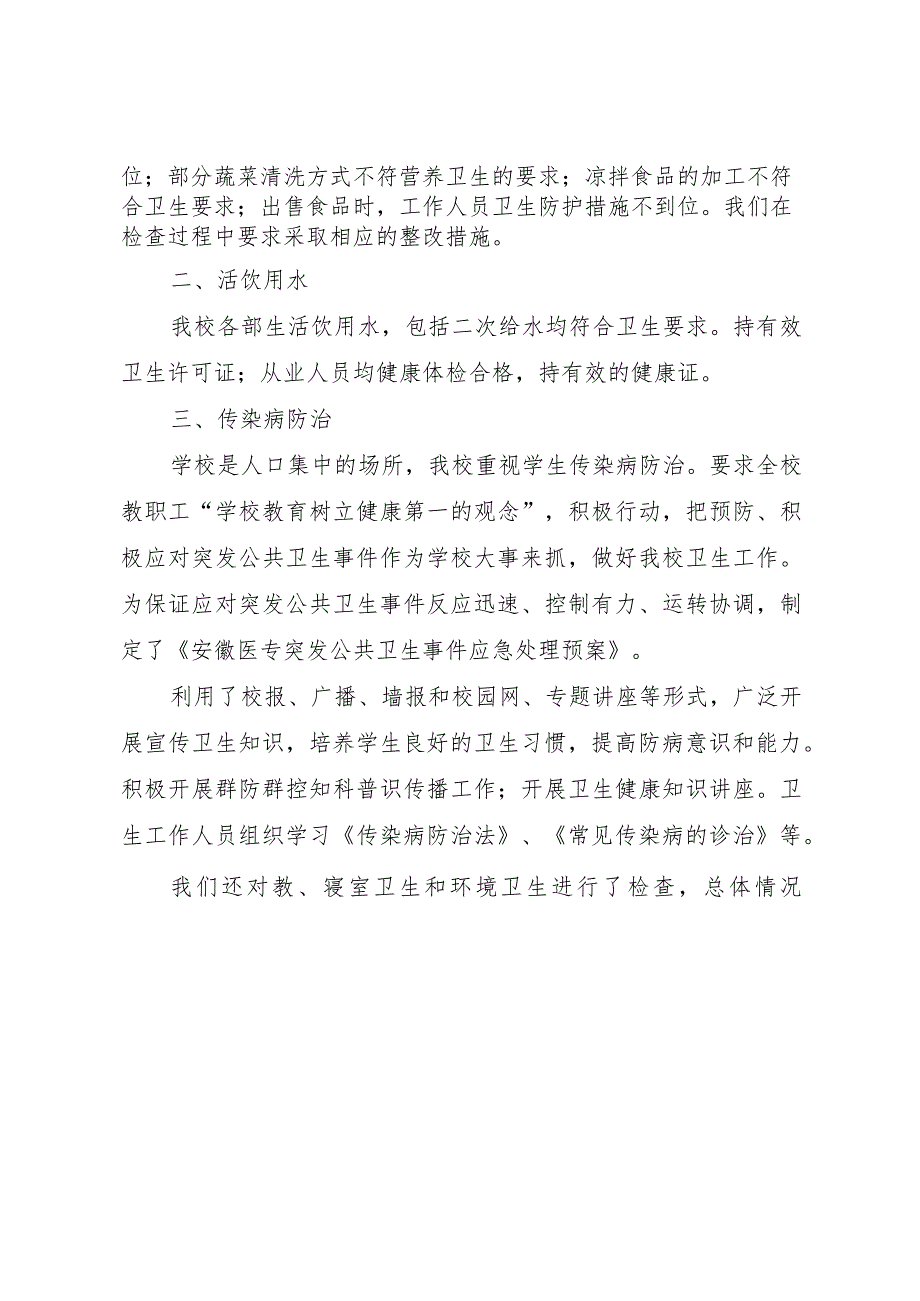 位；部分蔬菜清洗方式不符营养卫生的要求；凉拌食品的加工不符合卫生要求；出售食品时，工作人员卫生防护措施不到位。我们在检查过程中要求采取相应的整改措施。

二、活饮用水

我校各部生活饮用水，包括二次给水均符合卫生要求。持有效卫生许可证；从业人员均健康体检合格，持有效的健康证。

三、传染病防治

学校是人口集中的场所，我校重视学生传染病防治。要求全校教职工“学校教育树立健康第一的观念”，积极行动，把预防、积极应对突发公共卫生事件作为学校大事来抓，做好我校卫生工作。为保证应对突发公共卫生事件反应迅速、控制有力、运转协调，制定了《安徽医专突发公共卫生事件应急处理预案》。

利用了校报、广播、墙报和校园网、专题讲座等形式，广泛开展宣传卫生知识，培养学生良好的卫生习惯，提高防病意识和能力。积极开展群防群控知科普识传播工作；开展卫生健康知识讲座。卫生工作人员组织学习《传染病防治法》、《常见传染病的诊治》等。

我们还对教、寝室卫生和环境卫生进行了检查，总体情况